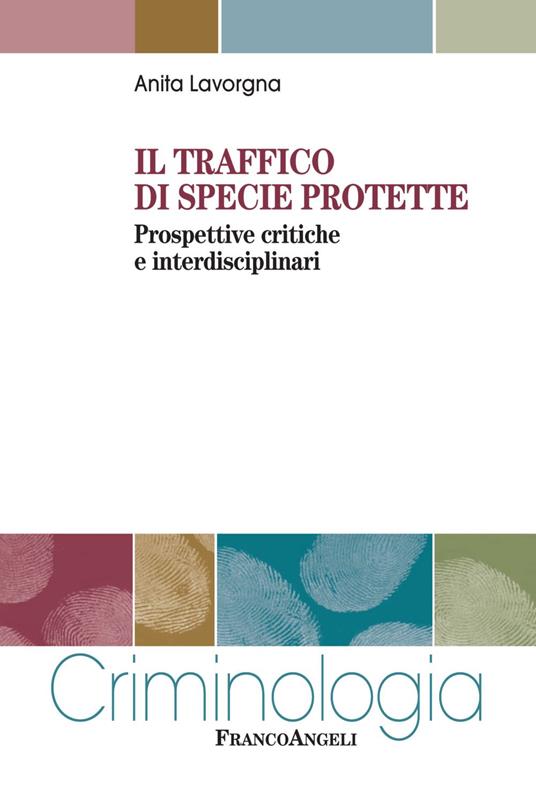 Anita Lavorgna

IL TRAFFICO DI SPECIE PROTETTE

Prospettive critiche e interdisciplinari

Criminologia

FRANCOANGELI